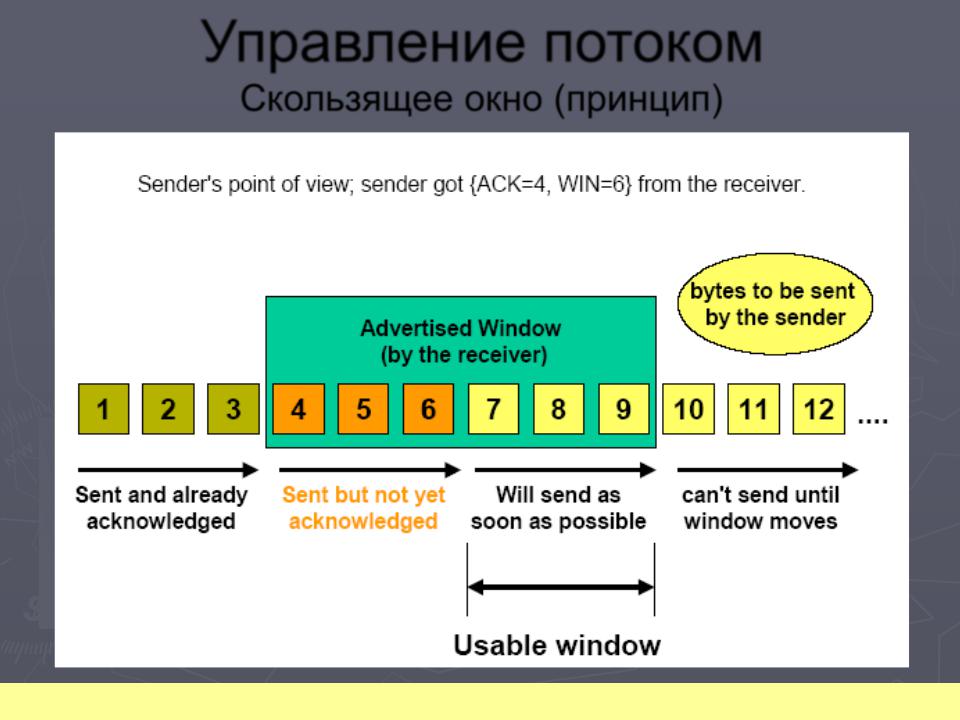 Управление потоком
Скользящее окно (принцип)

Sender's point of view; sender got {ACK=4, WIN=6} from the receiver.

bytes to be sent by the sender

Advertised Window (by the receiver)

1 2 3 4 5 6 7 8 9 10 11 12 ....

Sent and already acknowledged

Sent but not yet acknowledged

Will send as soon as possible

can't send until window moves

Usable window